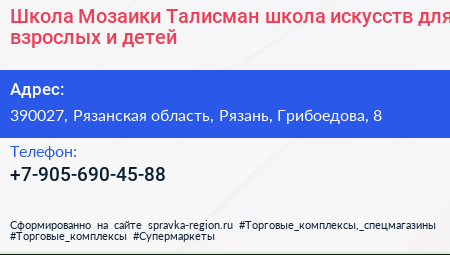 Школа Мозаики Талисман школа искусств для взрослых и детей

Адрес:

390027, Рязанская область, Рязань, Грибоедова, 8

Телефон:

+7-905-690-45-88

Сформированно на сайте spravka-region.ru #Торговые_комплексы,_спецмагазины #Торговые_комплексы #Супермаркеты